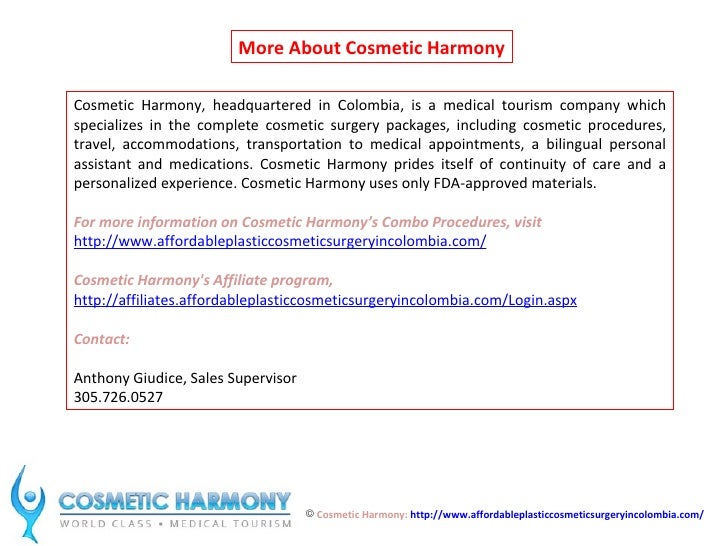 More About Cosmetic Harmony

Cosmetic Harmony, headquartered in Colombia, is a medical tourism company which specializes in the complete cosmetic surgery packages, including cosmetic procedures, travel, accommodations, transportation to medical appointments, a bilingual personal assistant and medications. Cosmetic Harmony prides itself of continuity of care and a personalized experience. Cosmetic Harmony uses only FDA-approved materials.

For more information on Cosmetic Harmony's Combo Procedures, visit http://www.affordableplasticcosmeticsurgeryincolombia.com/

Cosmetic Harmony's Affiliate program, http://affiliates.affordableplasticcosmeticsurgeryincolombia.com/Login.aspx

Contact:

Anthony Giudice, Sales Supervisor
305.726.0527

COSMETIC HARMONY
WORLD CLASS • MEDICAL TOURISM

© Cosmetic Harmony: http://www.affordableplasticcosmeticsurgeryincolombia.com/